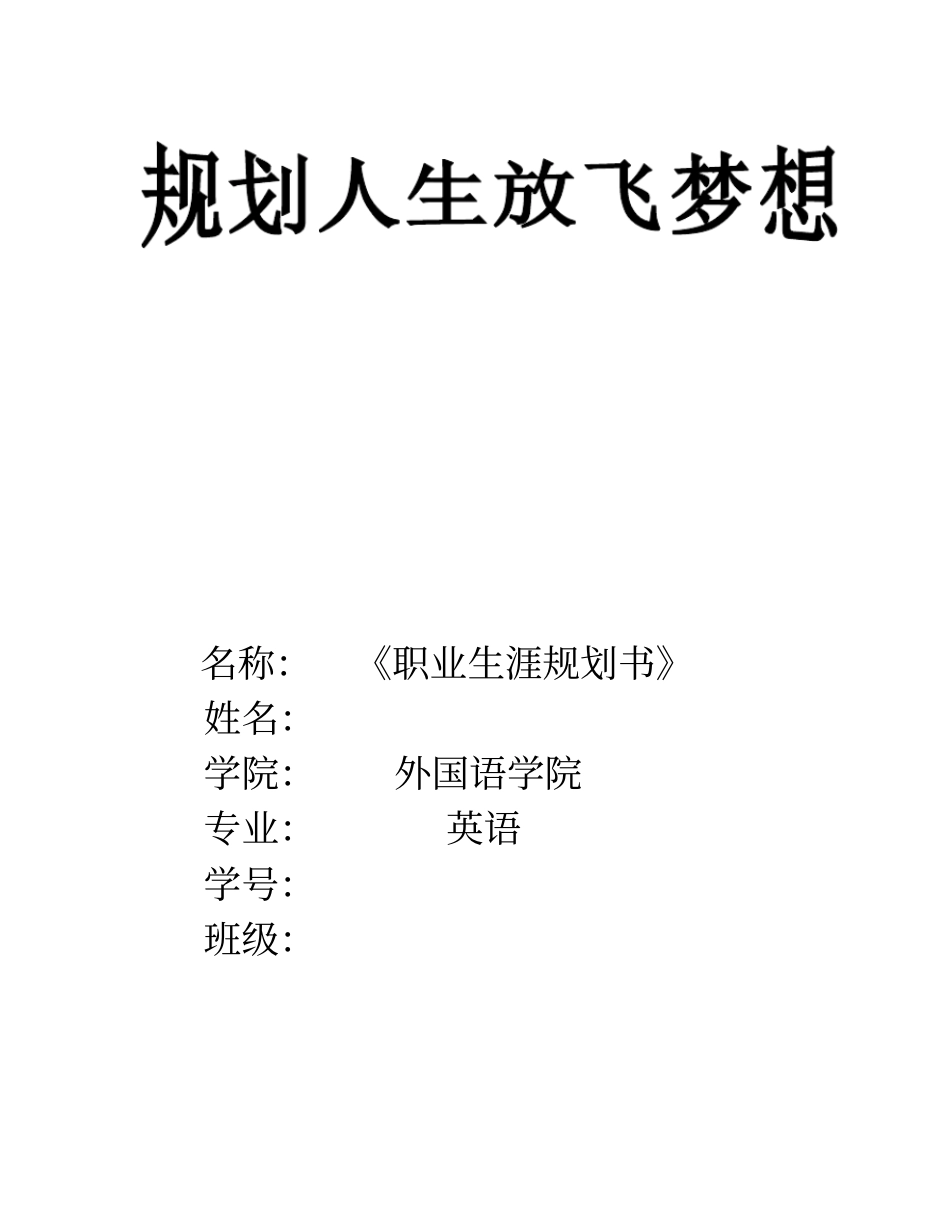 规划人生放飞梦想

名称: 《职业生涯规划书》
姓名:
学院: 外国语学院
专业: 英语
学号:
班级: